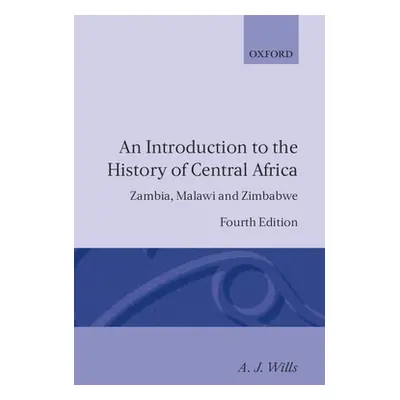 OXFORD

An Introduction to the History of Central Africa

Zambia, Malawi and Zimbabwe

Fourth Edition

A. J. Wills